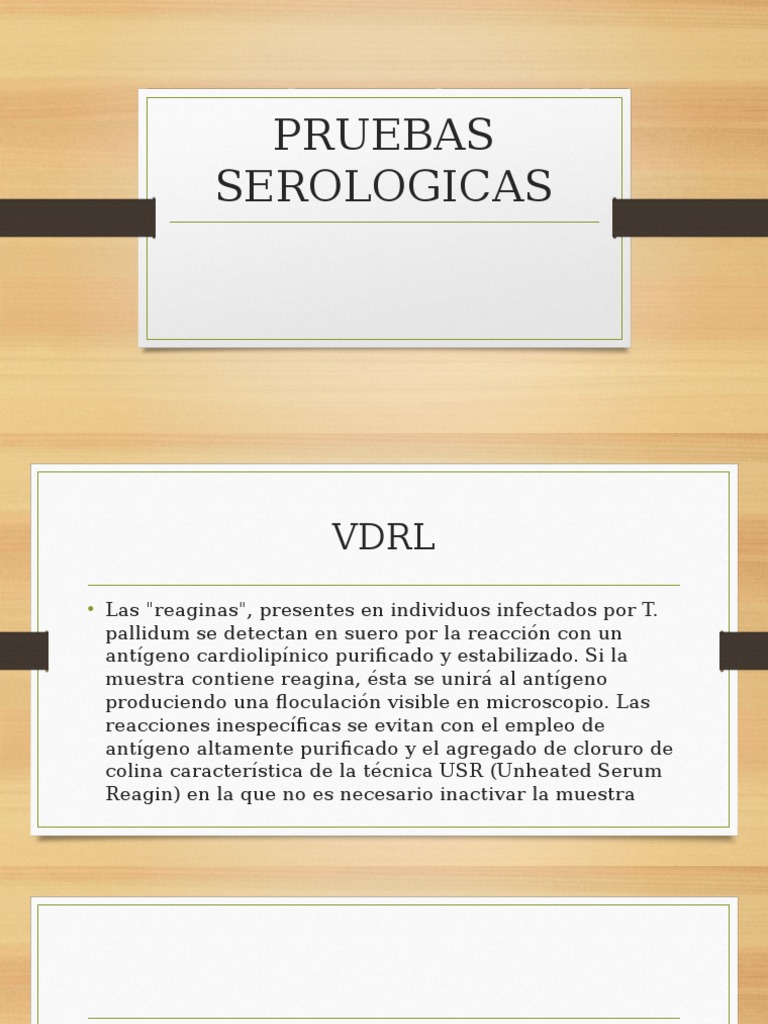 PRUEBAS SEROLOGICAS

VDRL

• Las "reaginas", presentes en individuos infectados por T. pallidum se detectan en suero por la reacción con un antígeno cardiolipínico purificado y estabilizado. Si la muestra contiene reagina, ésta se unirá al antígeno produciendo una floculación visible en microscopio. Las reacciones inespecíficas se evitan con el empleo de antígeno altamente purificado y el agregado de cloruro de colina característica de la técnica USR (Unheated Serum Reagin) en la que no es necesario inactivar la muestra